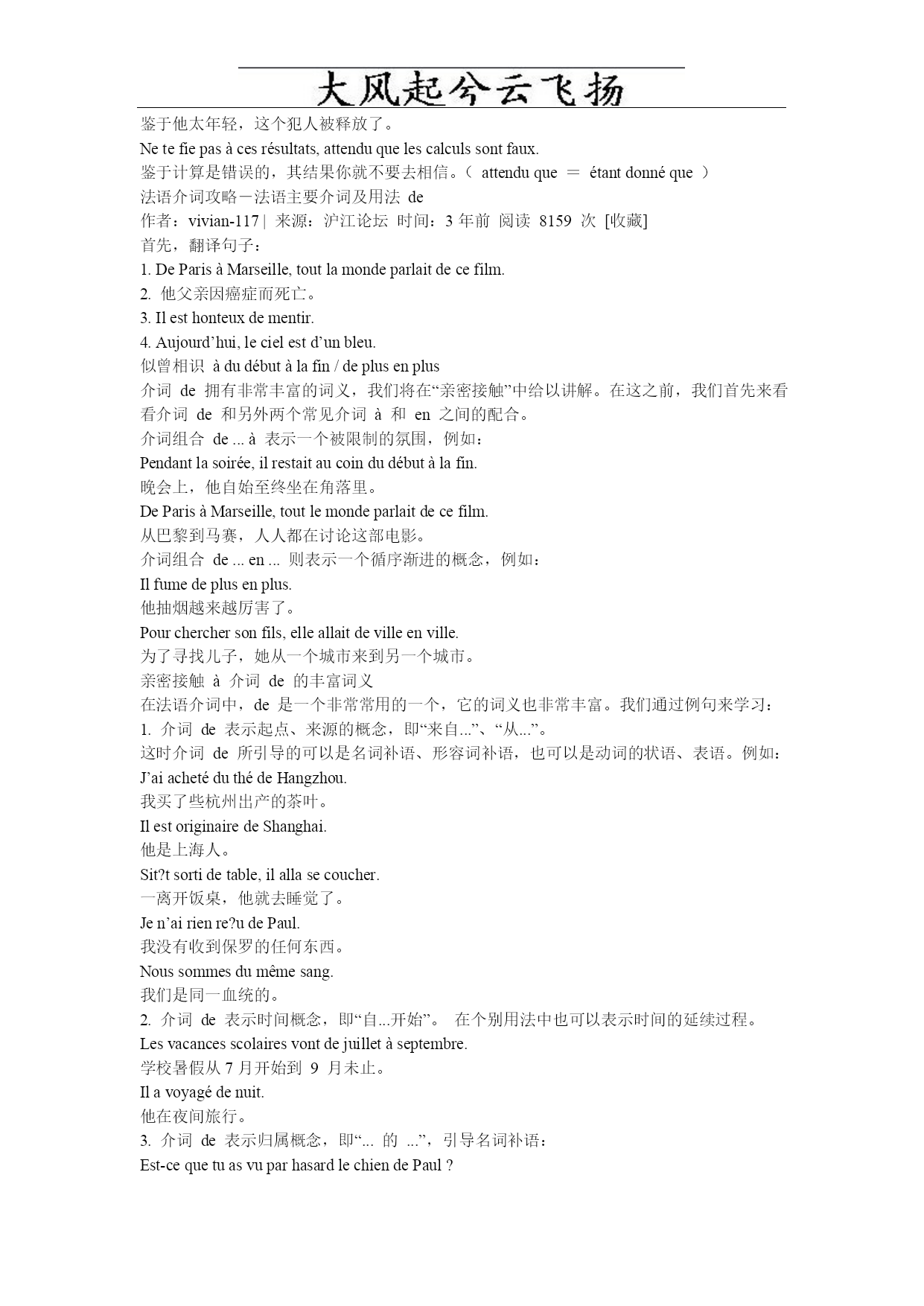 大风起兮云飞扬

鉴于他太年轻，这个犯人被释放了。
Ne te fie pas à ces résultats, attendu que les calculs sont faux.
鉴于计算是错误的，其结果你就不要去相信。（ attendu que ＝ étant donné que ）
法语介词攻略－法语主要介词及用法 de
作者：vivian-117 | 来源：沪江论坛 时间：3 年前 阅读 8159 次 [收藏]
首先，翻译句子：
1. De Paris à Marseille, tout la monde parlait de ce film.
2. 他父亲因癌症而死亡。
3. Il est honteux de mentir.
4. Aujourd’hui, le ciel est d’un bleu.
似曾相识 à du début à la fin / de plus en plus
介词 de 拥有非常丰富的词义，我们将在“亲密接触”中给以讲解。在这之前，我们首先来看看介词 de 和另外两个常见介词 à 和 en 之间的配合。
介词组合 de ... à 表示一个被限制的氛围，例如：
Pendant la soirée, il restait au coin du début à la fin.
晚会上，他自始至终坐在角落里。
De Paris à Marseille, tout le monde parlait de ce film.
从巴黎到马赛，人人都在讨论这部电影。
介词组合 de ... en ... 则表示一个循序渐进的概念，例如：
Il fume de plus en plus.
他抽烟越来越厉害了。
Pour chercher son fils, elle allait de ville en ville.
为了寻找儿子，她从一个城市来到另一个城市。
亲密接触 à 介词 de 的丰富词义
在法语介词中，de 是一个非常常用的一个，它的词义也非常丰富。我们通过例句来学习：
1. 介词 de 表示起点、来源的概念，即“来自...”、“从...”。
这时介词 de 所引导的可以是名词补语、形容词补语，也可以是动词的状语、表语。例如：
J’ai acheté du thé de Hangzhou.
我买了些杭州出产的茶叶。
Il est originaire de Shanghai.
他是上海人。
Sit?t sorti de table, il alla se coucher.
一离开饭桌，他就去睡觉了。
Je n’ai rien re?u de Paul.
我没有收到保罗的任何东西。
Nous sommes du même sang.
我们是同一血统的。
2. 介词 de 表示时间概念，即“自...开始”。 在个别用法中也可以表示时间的延续过程。
Les vacances scolaires vont de juillet à septembre.
学校暑假从 7 月开始到 9 月未止。
Il a voyagé de nuit.
他在夜间旅行。
3. 介词 de 表示归属概念，即“... 的 ...”，引导名词补语：
Est-ce que tu as vu par hasard le chien de Paul ?